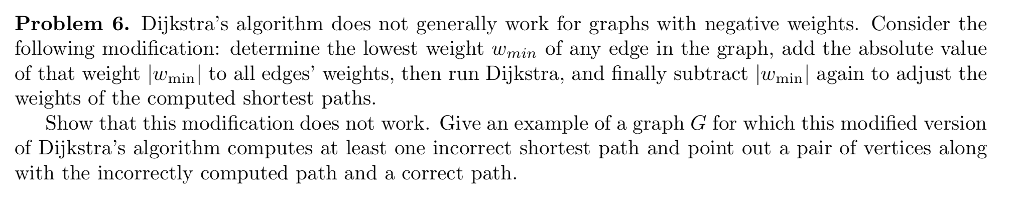 **Problem 6.** Dijkstra's algorithm does not generally work for graphs with negative weights. Consider the following modification: determine the lowest weight $w_{min}$ of any edge in the graph, add the absolute value of that weight $|w_{\min}|$ to all edges' weights, then run Dijkstra, and finally subtract $|w_{\min}|$ again to adjust the weights of the computed shortest paths.

Show that this modification does not work. Give an example of a graph $G$ for which this modified version of Dijkstra's algorithm computes at least one incorrect shortest path and point out a pair of vertices along with the incorrectly computed path and a correct path.